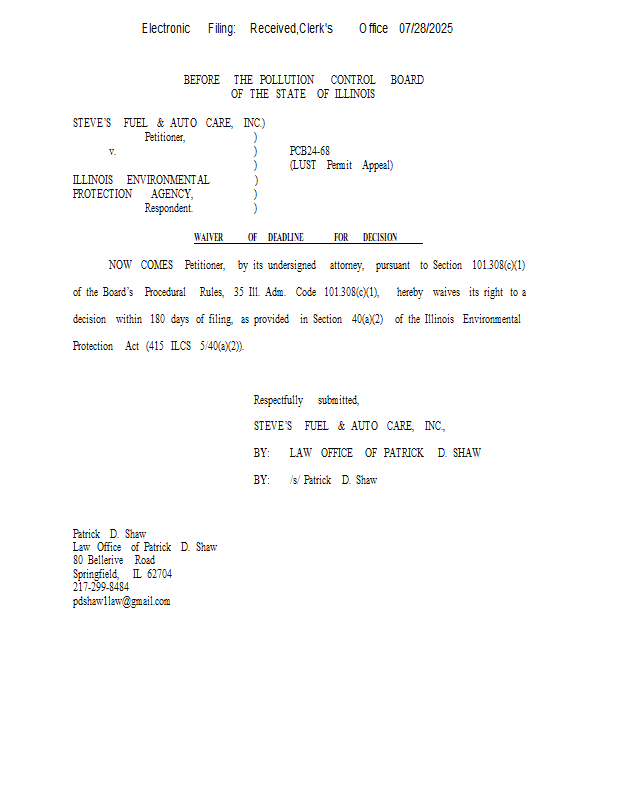 Electronic Filing: Received,Clerk's Office 07/28/2025

BEFORE THE POLLUTION CONTROL BOARD
OF THE STATE OF ILLINOIS

STEVE'S FUEL & AUTO CARE, INC.)
Petitioner, )
v. ) PCB24-68
) (LUST Permit Appeal)
ILLINOIS ENVIRONMENTAL )
PROTECTION AGENCY, )
Respondent. )

WAIVER OF DEADLINE FOR DECISION

NOW COMES Petitioner, by its undersigned attorney, pursuant to Section 101.308(c)(1) of the Board's Procedural Rules, 35 Ill. Adm. Code 101.308(c)(1), hereby waives its right to a decision within 180 days of filing, as provided in Section 40(a)(2) of the Illinois Environmental Protection Act (415 ILCS 5/40(a)(2)).

Respectfully submitted,
STEVE'S FUEL & AUTO CARE, INC.,
BY: LAW OFFICE OF PATRICK D. SHAW
BY: /s/ Patrick D. Shaw

Patrick D. Shaw
Law Office of Patrick D. Shaw
80 Bellerive Road
Springfield, IL 62704
217-299-8484
pdshaw1law@gmail.com